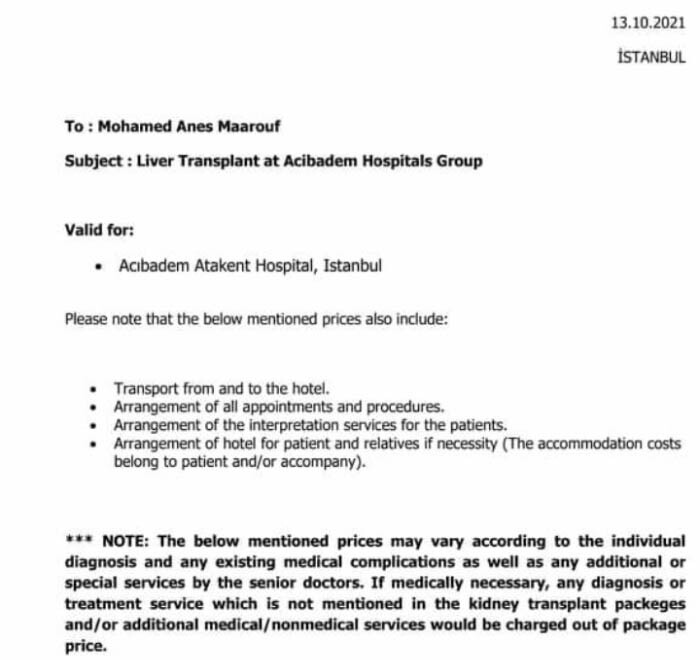 13.10.2021

İSTANBUL

To : Mohamed Anes Maarouf

Subject : Liver Transplant at Acibadem Hospitals Group

Valid for:

• Acıbadem Atakent Hospital, Istanbul

Please note that the below mentioned prices also include:

• Transport from and to the hotel.
• Arrangement of all appointments and procedures.
• Arrangement of the interpretation services for the patients.
• Arrangement of hotel for patient and relatives if necessity (The accommodation costs belong to patient and/or accompany).

*** NOTE: The below mentioned prices may vary according to the individual diagnosis and any existing medical complications as well as any additional or special services by the senior doctors. If medically necessary, any diagnosis or treatment service which is not mentioned in the kidney transplant packeges and/or additional medical/nonmedical services would be charged out of package price.